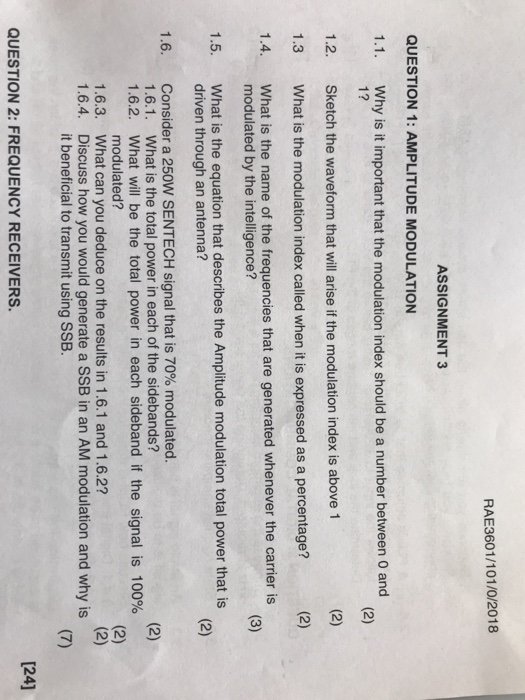 RAE3601/101/0/2018

ASSIGNMENT 3

QUESTION 1: AMPLITUDE MODULATION

1.1. Why is it important that the modulation index should be a number between 0 and 1? (2)

1.2. Sketch the waveform that will arise if the modulation index is above 1 (2)

1.3 What is the modulation index called when it is expressed as a percentage? (2)

1.4. What is the name of the frequencies that are generated whenever the carrier is modulated by the intelligence? (3)

1.5. What is the equation that describes the Amplitude modulation total power that is driven through an antenna? (2)

1.6. Consider a 250W SENTECH signal that is 70% modulated.
1.6.1. What is the total power in each of the sidebands? (2)
1.6.2. What will be the total power in each sideband if the signal is 100% modulated? (2)
1.6.3. What can you deduce on the results in 1.6.1 and 1.6.2? (2)
1.6.4. Discuss how you would generate a SSB in an AM modulation and why is it beneficial to transmit using SSB. (7)

[24]

QUESTION 2: FREQUENCY RECEIVERS.